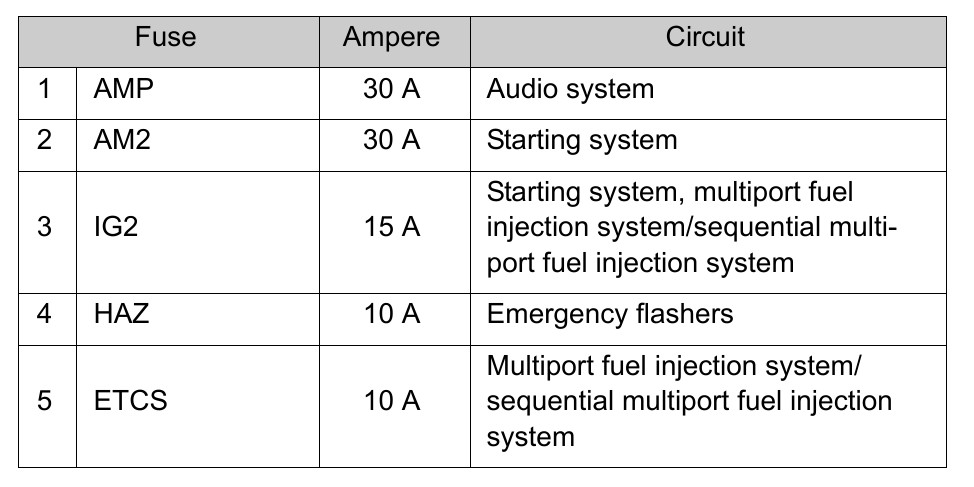 | Fuse | | Ampere | Circuit |
|---|---|---|---|
| 1 | AMP | 30 A | Audio system |
| 2 | AM2 | 30 A | Starting system |
| 3 | IG2 | 15 A | Starting system, multiport fuel injection system/sequential multiport fuel injection system |
| 4 | HAZ | 10 A | Emergency flashers |
| 5 | ETCS | 10 A | Multiport fuel injection system/ sequential multiport fuel injection system |